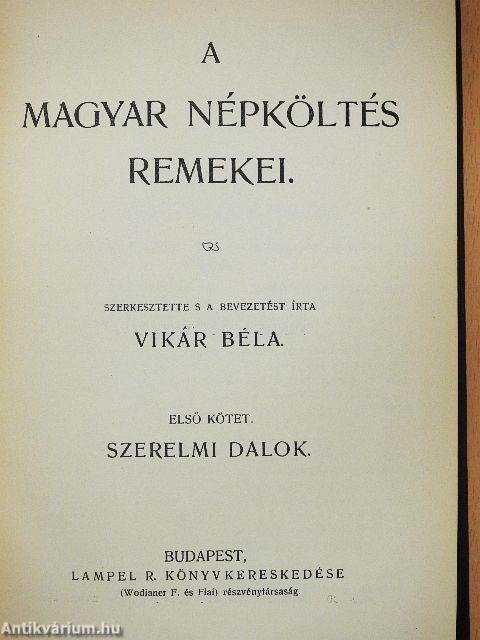 A

MAGYAR NÉPKÖLTÉS REMEKEI.

SZERKESZTETTE S A BEVEZETÉST ÍRTA

VIKÁR BÉLA.

ELSŐ KÖTET.

SZERELMI DALOK.

BUDAPEST,
LAMPEL R. KÖNYVKERESKEDÉSE
(Wodianer F. és Fiai) részvénytársaság.

Antikvárium.hu